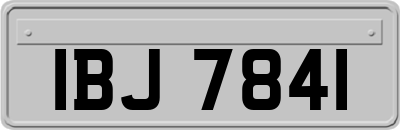 IBJ 7841